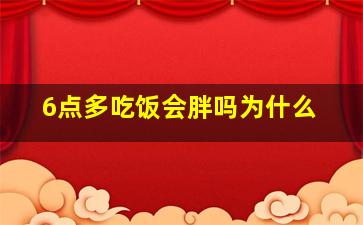 6点多吃饭会胖吗为什么